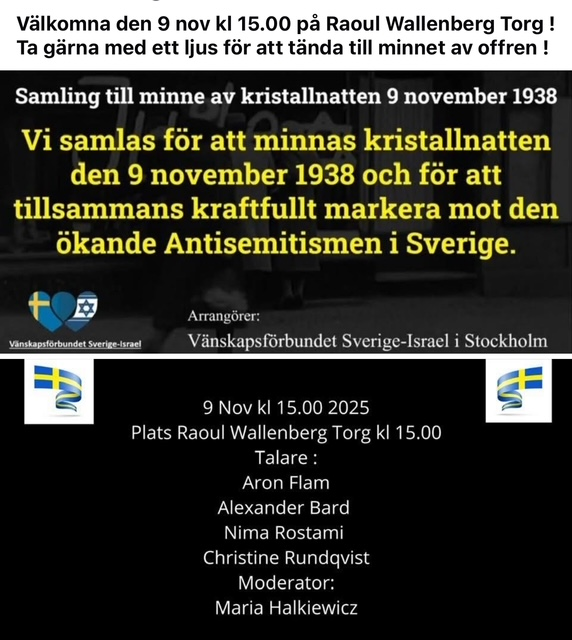 Välkomna den 9 nov kl 15.00 på Raoul Wallenberg Torg !
Ta gärna med ett ljus för att tända till minnet av offren !

Samling till minne av kristallnatten 9 november 1938

Vi samlas för att minnas kristallnatten den 9 november 1938 och för att tillsammans kraftfullt markera mot den ökande Antisemitismen i Sverige.

Vänskapsförbundet Sverige-Israel

Arrangörer:
Vänskapsförbundet Sverige-Israel i Stockholm

9 Nov kl 15.00 2025
Plats Raoul Wallenberg Torg kl 15.00
Talare :
Aron Flam
Alexander Bard
Nima Rostami
Christine Rundqvist
Moderator:
Maria Halkiewicz